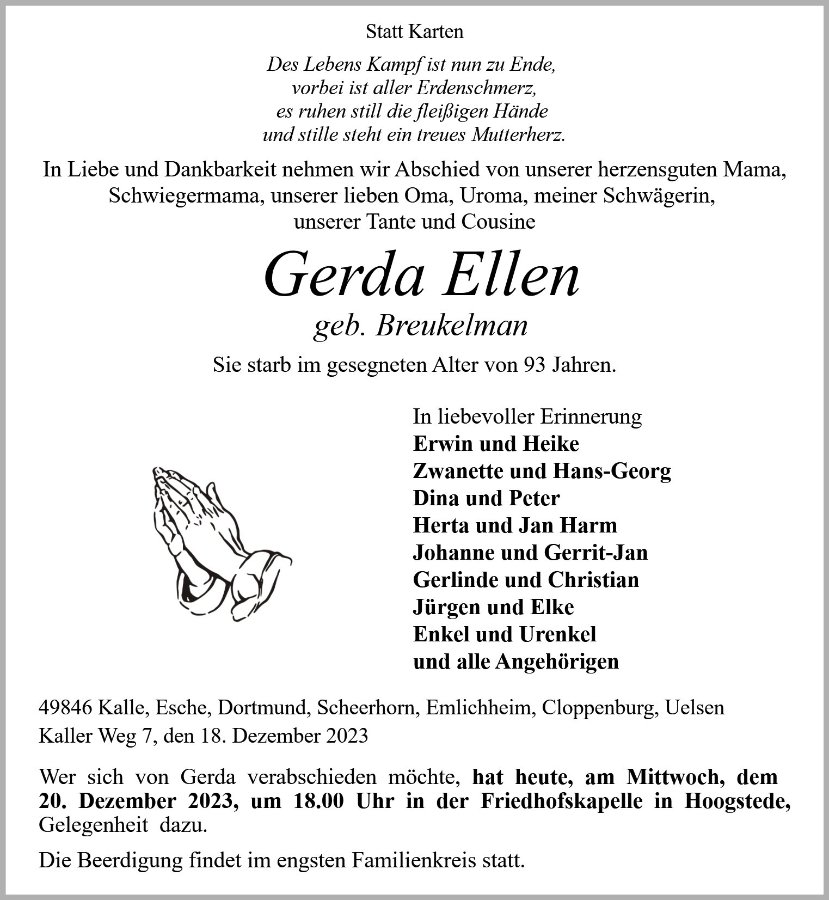 Statt Karten

Des Lebens Kampf ist nun zu Ende,
vorbei ist aller Erdenschmerz,
es ruhen still die fleißigen Hände
und stille steht ein treues Mutterherz.

In Liebe und Dankbarkeit nehmen wir Abschied von unserer herzensguten Mama, Schwiegermama, unserer lieben Oma, Uroma, meiner Schwägerin, unserer Tante und Cousine

Gerda Ellen
geb. Breukelman

Sie starb im gesegneten Alter von 93 Jahren.

In liebevoller Erinnerung
Erwin und Heike
Zwanette und Hans-Georg
Dina und Peter
Herta und Jan Harm
Johanne und Gerrit-Jan
Gerlinde und Christian
Jürgen und Elke
Enkel und Urenkel
und alle Angehörigen

49846 Kalle, Esche, Dortmund, Scheerhorn, Emlichheim, Cloppenburg, Uelsen
Kaller Weg 7, den 18. Dezember 2023

Wer sich von Gerda verabschieden möchte, hat heute, am Mittwoch, dem 20. Dezember 2023, um 18.00 Uhr in der Friedhofskapelle in Hoogstede, Gelegenheit dazu.

Die Beerdigung findet im engsten Familienkreis statt.